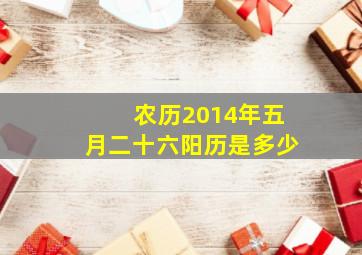 农历2014年五月二十六阳历是多少